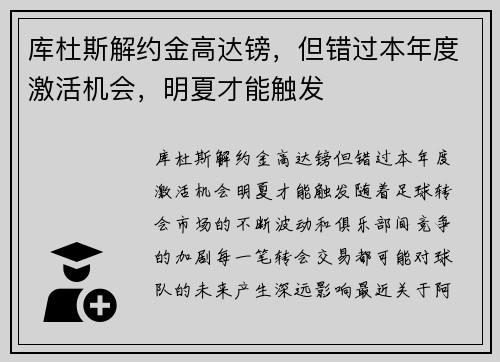 库杜斯解约金高达镑，但错过本年度激活机会，明夏才能触发

库杜斯解约金高达镑但错过本年度激活机会明夏才能触发随着足球转会市场的不断波动和俱乐部间竞争的加剧每一笔转会交易都可能对球队的未来产生深远影响最近关于阿